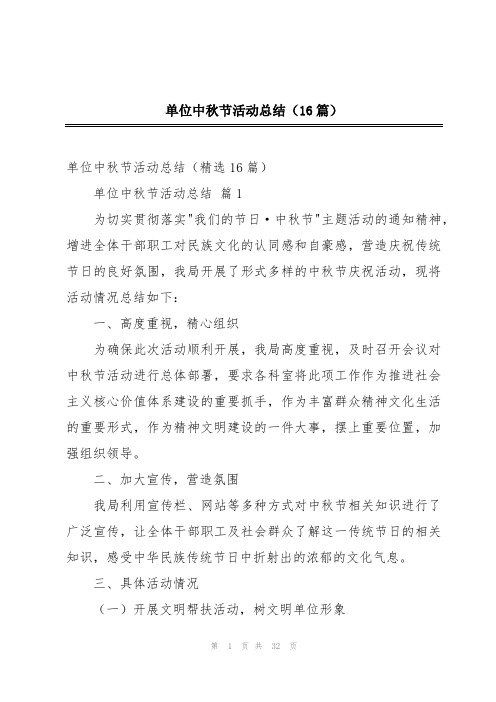 单位中秋节活动总结（16篇）

单位中秋节活动总结（精选16篇）

单位中秋节活动总结 篇1

为切实贯彻落实"我们的节日·中秋节"主题活动的通知精神，增进全体干部职工对民族文化的认同感和自豪感，营造庆祝传统节日的良好氛围，我局开展了形式多样的中秋节庆祝活动，现将活动情况总结如下：

一、高度重视，精心组织

为确保此次活动顺利开展，我局高度重视，及时召开会议对中秋节活动进行总体部署，要求各科室将此项工作作为推进社会主义核心价值体系建设的重要抓手，作为丰富群众精神文化生活的重要形式，作为精神文明建设的一件大事，摆上重要位置，加强组织领导。

二、加大宣传，营造氛围

我局利用宣传栏、网站等多种方式对中秋节相关知识进行了广泛宣传，让全体干部职工及社会群众了解这一传统节日的相关知识，感受中华民族传统节日中折射出的浓郁的文化气息。

三、具体活动情况

（一）开展文明帮扶活动，树文明单位形象

第 1 页 共 32 页